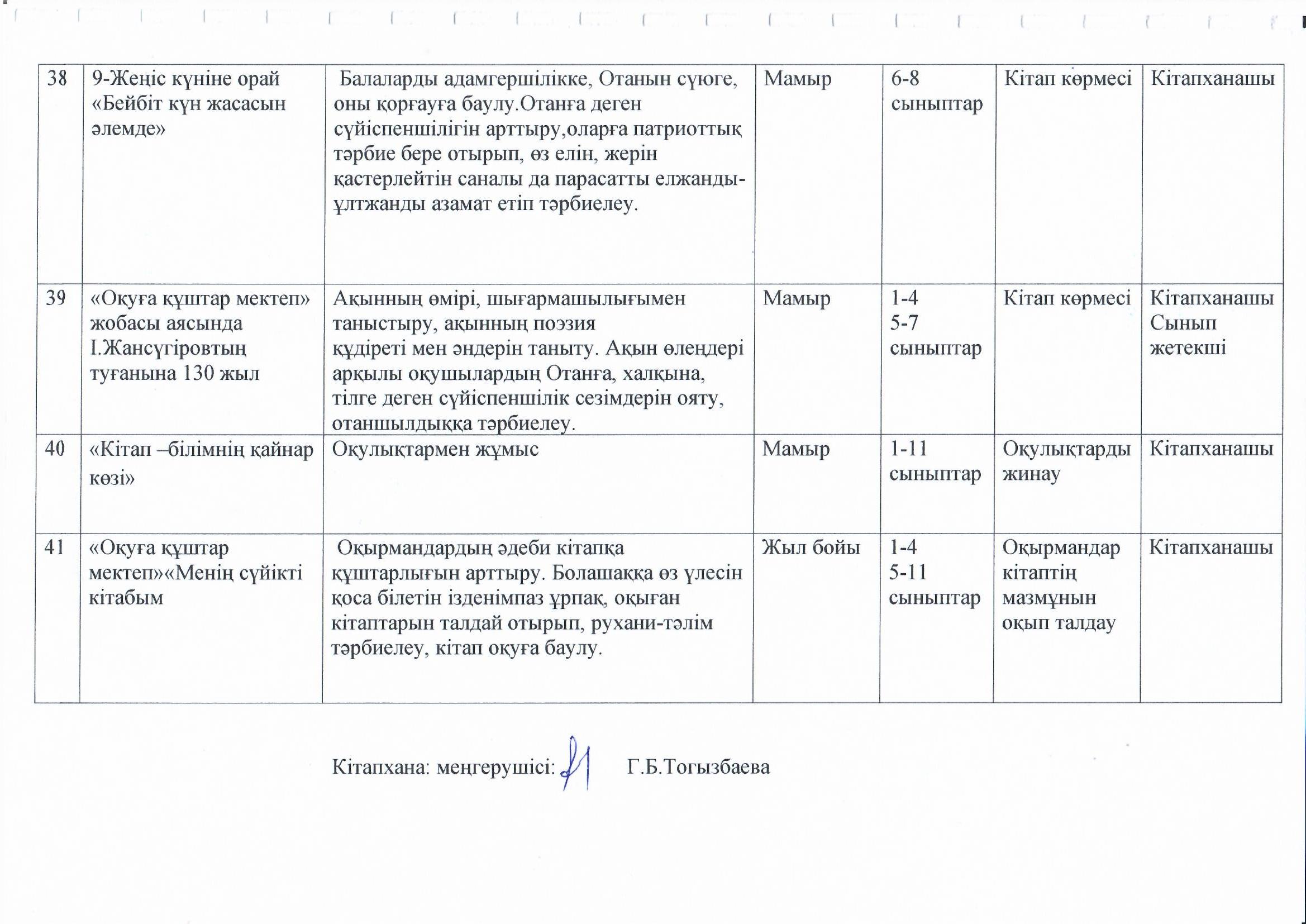 | 38 | 9-Жеңіс күніне орай «Бейбіт күн жасасын әлемде» | Балаларды адамгершілікке, Отанын сүюге, оны қорғауға баулу.Отанға деген сүйіспеншілігін арттыру,оларға патриоттық тәрбие бере отырып, өз елін, жерін қастерлейтін саналы да парасатты елжанды-ұлтжанды азамат етіп тәрбиелеу. | Мамыр | 6-8 сыныптар | Кітап көрмесі | Кітапханашы |
|---|---|---|---|---|---|---|
| 39 | «Оқуға құштар мектеп» жобасы аясында І.Жансүгіровтың туғанына 130 жыл | Ақынның өмірі, шығармашылығымен таныстыру, ақынның поэзия құдіреті мен әндерін таныту. Ақын өлеңдері арқылы оқушылардың Отанға, халқына, тілге деген сүйіспеншілік сезімдерін ояту, отаншылдыққа тәрбиелеу. | Мамыр | 1-4 5-7 сыныптар | Кітап көрмесі | Кітапханашы Сынып жетекші |
| 40 | «Кітап –білімнің қайнар көзі» | Оқулықтармен жұмыс | Мамыр | 1-11 сыныптар | Оқулықтарды жинау | Кітапханашы |
| 41 | «Оқуға құштар мектеп»«Менің сүйікті кітабым | Оқырмандардың әдеби кітапқа құштарлығын арттыру. Болашаққа өз үлесін қоса білетін ізденімпаз ұрпақ, оқыған кітаптарын талдай отырып, рухани-тәлім тәрбиелеу, кітап оқуға баулу. | Жыл бойы | 1-4 5-11 сыныптар | Оқырмандар кітаптің мазмұнын оқып талдау | Кітапханашы |

Кітапхана: меңгерушісі: Г.Б.Тогызбаева